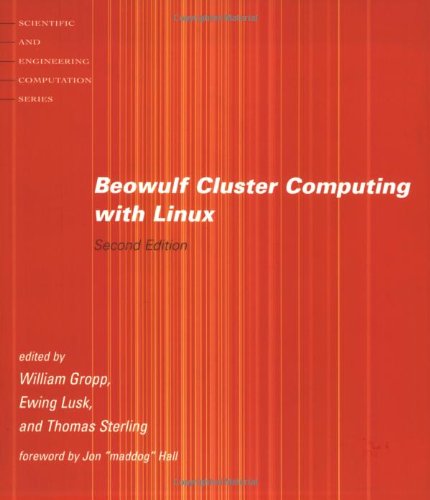 SCIENTIFIC
AND
ENGINEERING
COMPUTATION
SERIES

Beowulf Cluster Computing with Linux

Second Edition

edited by
William Gropp,
Ewing Lusk,
and Thomas Sterling

foreword by Jon "maddog" Hall